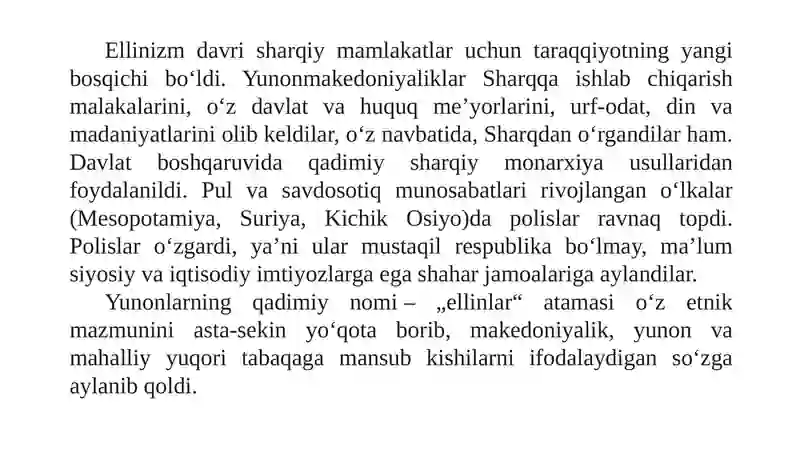 Ellinizm davri sharqiy mamlakatlar uchun taraqqiyotning yangi bosqichi bo‘ldi. Yunonmakedoniyaliklar Sharqqa ishlab chiqarish malakalarini, o‘z davlat va huquq me’yorlarini, urf-odat, din va madaniyatlarini olib keldilar, o‘z navbatida, Sharqdan o‘rgandilar ham. Davlat boshqaruvida qadimiy sharqiy monarxiya usullaridan foydalanildi. Pul va savdosotiq munosabatlari rivojlangan o‘lkalar (Mesopotamiya, Suriya, Kichik Osiyo)da polislar ravnaq topdi. Polislar o‘zgardi, ya’ni ular mustaqil respublika bo‘lmay, ma’lum siyosiy va iqtisodiy imtiyozlarga ega shahar jamoalariga aylandilar.

Yunonlarning qadimiy nomi – „ellinlar“ atamasi o‘z etnik mazmunini asta-sekin yo‘qota borib, makedoniyalik, yunon va mahalliy yuqori tabaqaga mansub kishilarni ifodalaydigan so‘zga aylanib qoldi.